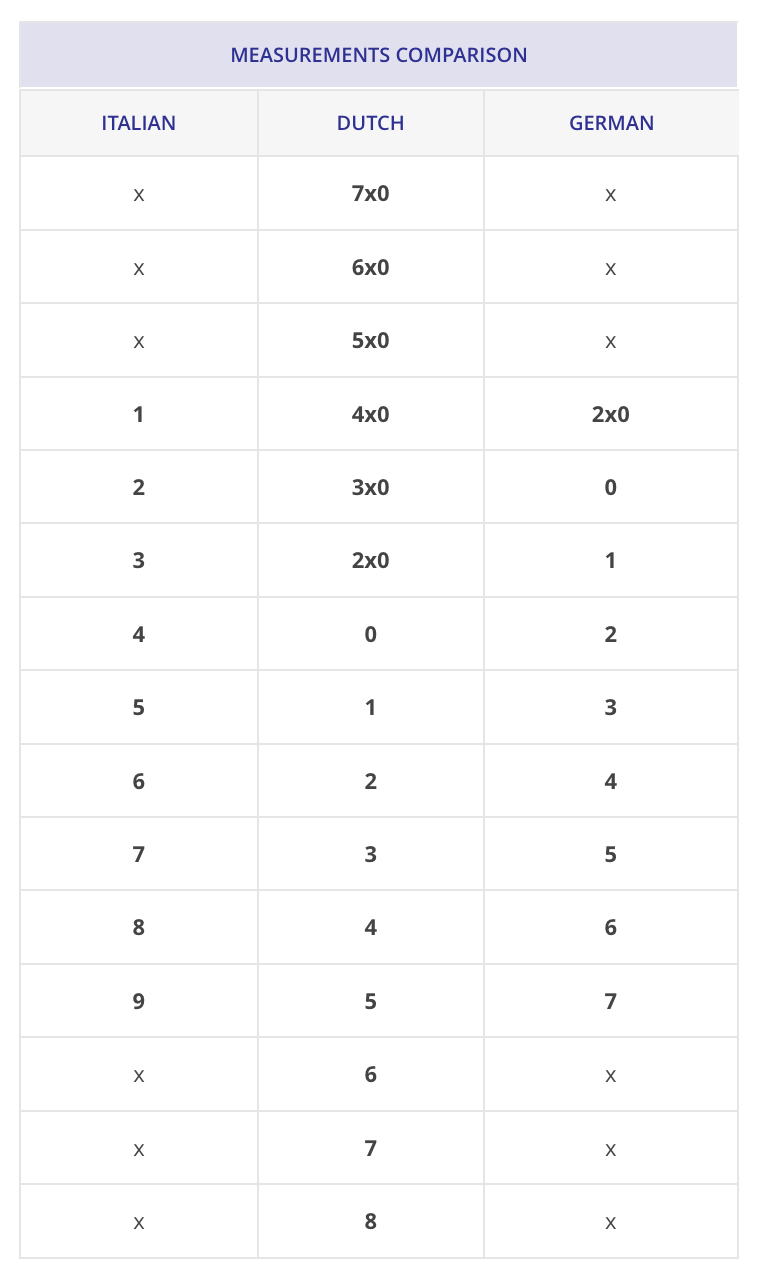 MEASUREMENTS COMPARISON

| ITALIAN | DUTCH | GERMAN |
|---|---|---|
| x | 7x0 | x |
| x | 6x0 | x |
| x | 5x0 | x |
| 1 | 4x0 | 2x0 |
| 2 | 3x0 | 0 |
| 3 | 2x0 | 1 |
| 4 | 0 | 2 |
| 5 | 1 | 3 |
| 6 | 2 | 4 |
| 7 | 3 | 5 |
| 8 | 4 | 6 |
| 9 | 5 | 7 |
| x | 6 | x |
| x | 7 | x |
| x | 8 | x |